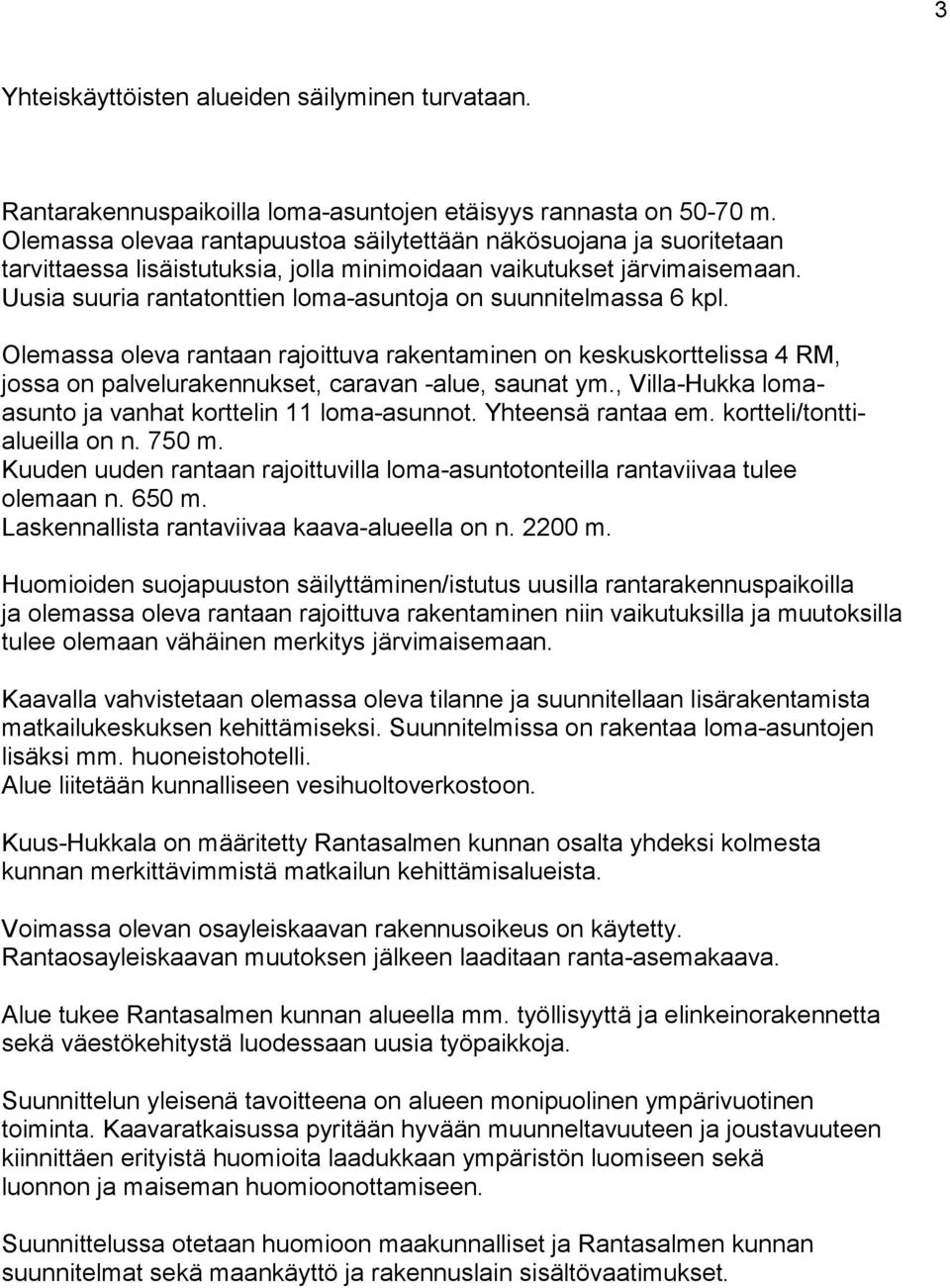 3

Yhteiskäyttöisten alueiden säilyminen turvataan.

Rantarakennuspaikoilla loma-asuntojen etäisyys rannasta on 50-70 m. Olemassa olevaa rantapuustoa säilytettään näkösuojana ja suoritetaan tarvittaessa lisäistutuksia, jolla minimoidaan vaikutukset järvimaisemaan. Uusia suuria rantatonttien loma-asuntoja on suunnitelmassa 6 kpl.

Olemassa oleva rantaan rajoittuva rakentaminen on keskuskorttelissa 4 RM, jossa on palvelurakennukset, caravan -alue, saunat ym., Villa-Hukka loma-asunto ja vanhat korttelin 11 loma-asunnot. Yhteensä rantaa em. kortteli/tonttialueilla on n. 750 m.
Kuuden uuden rantaan rajoittuvilla loma-asuntotonteilla rantaviivaa tulee olemaan n. 650 m.
Laskennallista rantaviivaa kaava-alueella on n. 2200 m.

Huomioiden suojapuuston säilyttäminen/istutus uusilla rantarakennuspaikoilla ja olemassa oleva rantaan rajoittuva rakentaminen niin vaikutuksilla ja muutoksilla tulee olemaan vähäinen merkitys järvimaisemaan.

Kaavalla vahvistetaan olemassa oleva tilanne ja suunnitellaan lisärakentamista matkailukeskuksen kehittämiseksi. Suunnitelmissa on rakentaa loma-asuntojen lisäksi mm. huoneistohotelli.
Alue liitetään kunnalliseen vesihuoltoverkostoon.

Kuus-Hukkala on määritetty Rantasalmen kunnan osalta yhdeksi kolmesta kunnan merkittävimmistä matkailun kehittämisalueista.

Voimassa olevan osayleiskaavan rakennusoikeus on käytetty.
Rantaosayleiskaavan muutoksen jälkeen laaditaan ranta-asemakaava.

Alue tukee Rantasalmen kunnan alueella mm. työllisyyttä ja elinkeinorakennetta sekä väestökehitystä luodessaan uusia työpaikkoja.

Suunnittelun yleisenä tavoitteena on alueen monipuolinen ympärivuotinen toiminta. Kaavaratkaisussa pyritään hyvään muunneltavuuteen ja joustavuuteen kiinnittäen erityistä huomioita laadukkaan ympäristön luomiseen sekä luonnon ja maiseman huomioonottamiseen.

Suunnittelussa otetaan huomioon maakunnalliset ja Rantasalmen kunnan suunnitelmat sekä maankäyttö ja rakennuslain sisältövaatimukset.